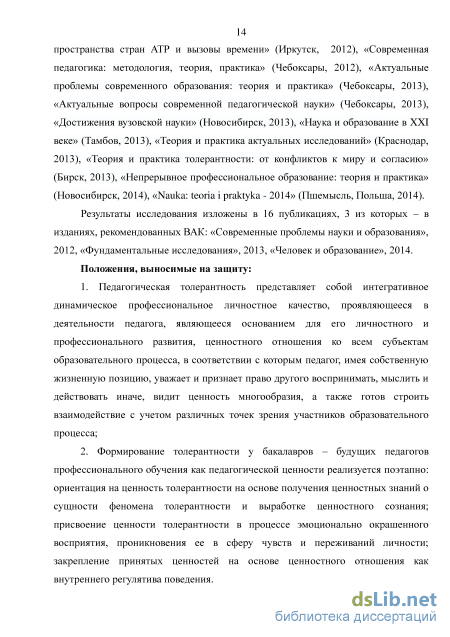 14

пространства стран АТР и вызовы времени» (Иркутск, 2012), «Современная педагогика: методология, теория, практика» (Чебоксары, 2012), «Актуальные проблемы современного образования: теория и практика» (Чебоксары, 2013), «Актуальные вопросы современной педагогической науки» (Чебоксары, 2013), «Достижения вузовской науки» (Новосибирск, 2013), «Наука и образование в XXI веке» (Тамбов, 2013), «Теория и практика актуальных исследований» (Краснодар, 2013), «Теория и практика толерантности: от конфликтов к миру и согласию» (Бирск, 2013), «Непрерывное профессиональное образование: теория и практика» (Новосибирск, 2014), «Nauka: teoria i praktyka - 2014» (Пшемысль, Польша, 2014).

Результаты исследования изложены в 16 публикациях, 3 из которых – в изданиях, рекомендованных ВАК: «Современные проблемы науки и образования», 2012, «Фундаментальные исследования», 2013, «Человек и образование», 2014.

Положения, выносимые на защиту:

1. Педагогическая толерантность представляет собой интегративное динамическое профессиональное личностное качество, проявляющееся в деятельности педагога, являющееся основанием для его личностного и профессионального развития, ценностного отношения ко всем субъектам образовательного процесса, в соответствии с которым педагог, имея собственную жизненную позицию, уважает и признает право другого воспринимать, мыслить и действовать иначе, видит ценность многообразия, а также готов строить взаимодействие с учетом различных точек зрения участников образовательного процесса;

2. Формирование толерантности у бакалавров – будущих педагогов профессионального обучения как педагогической ценности реализуется поэтапно: ориентация на ценность толерантности на основе получения ценностных знаний о сущности феномена толерантности и выработке ценностного сознания; присвоение ценности толерантности в процессе эмоционально окрашенного восприятия, проникновения ее в сферу чувств и переживаний личности; закрепление принятых ценностей на основе ценностного отношения как внутреннего регулятива поведения.

dsLib.net
библиотека диссертаций